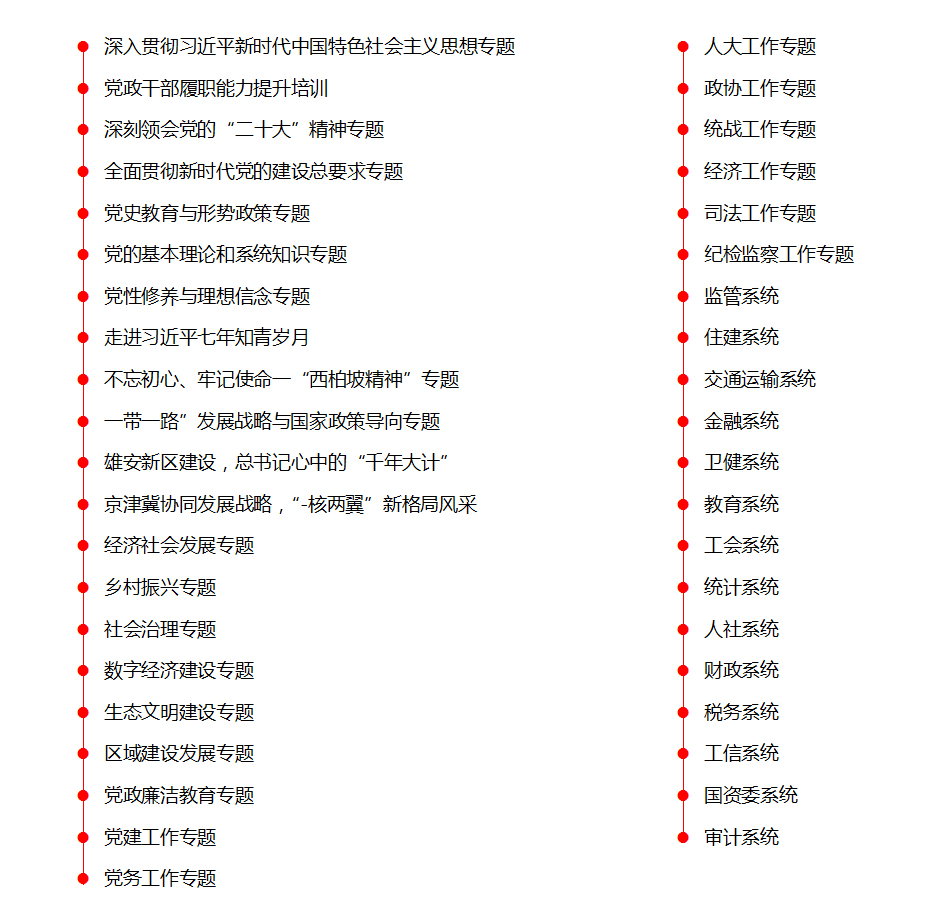 深入贯彻习近平新时代中国特色社会主义思想专题
党政干部履职能力提升培训
深刻领会党的“二十大”精神专题
全面贯彻新时代党的建设总要求专题
党史教育与形势政策专题
党的基本理论和系统知识专题
党性修养与理想信念专题
走进习近平七年知青岁月
不忘初心、牢记使命一“西柏坡精神”专题
一带一路”发展战略与国家政策导向专题
雄安新区建设，总书记心中的“千年大计”
京津冀协同发展战略，“-核两翼”新格局风采
经济社会发展专题
乡村振兴专题
社会治理专题
数字经济建设专题
生态文明建设专题
区域建设发展专题
党政廉洁教育专题
党建工作专题
党务工作专题

人大工作专题
政协工作专题
统战工作专题
经济工作专题
司法工作专题
纪检监察工作专题
监管系统
住建系统
交通运输系统
金融系统
卫健系统
教育系统
工会系统
统计系统
人社系统
财政系统
税务系统
工信系统
国资委系统
审计系统